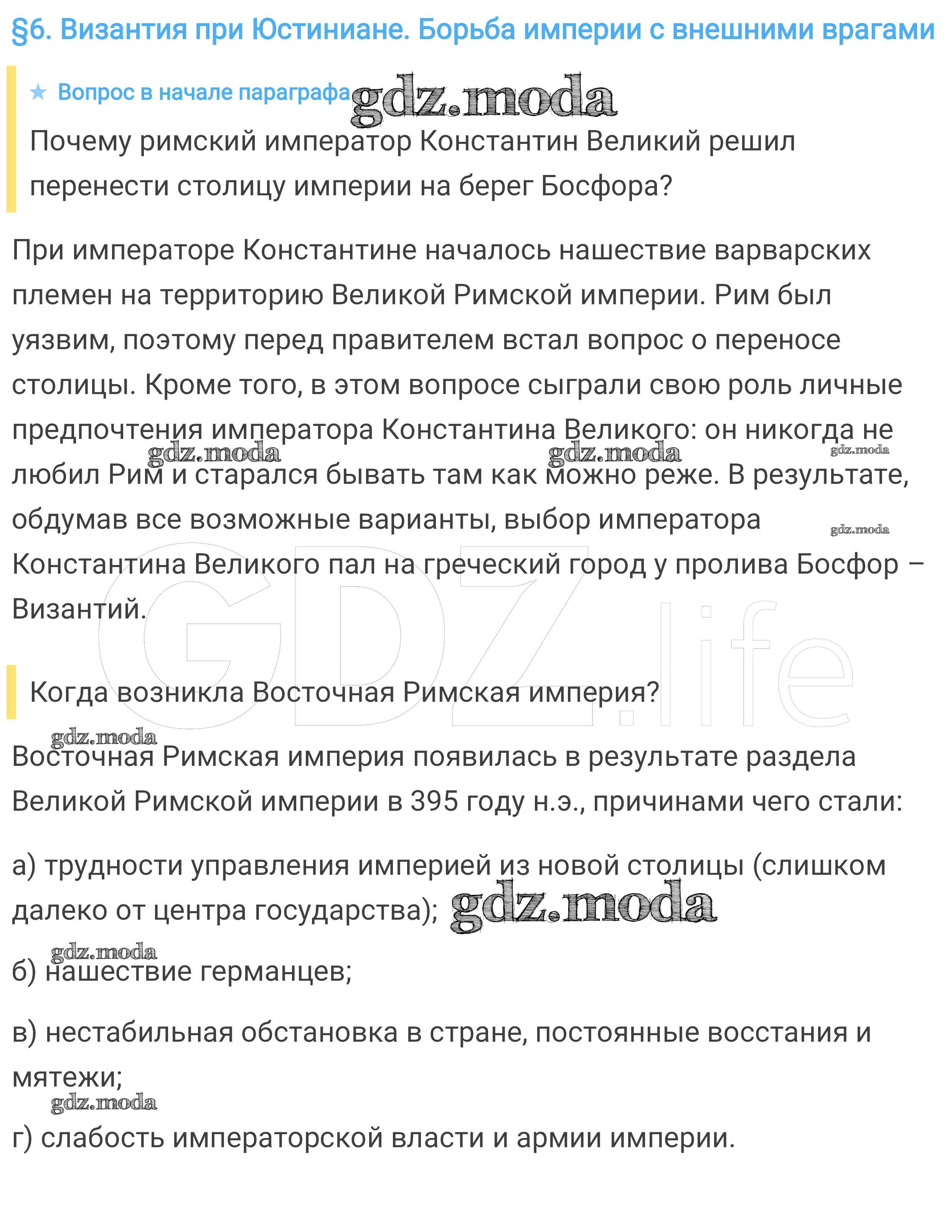 §6. Византия при Юстиниане. Борьба империи с внешними врагами

★ Вопрос в начале параграфа gdz.moda

Почему римский император Константин Великий решил перенести столицу империи на берег Босфора?

При императоре Константине началось нашествие варварских племен на территорию Великой Римской империи. Рим был уязвим, поэтому перед правителем встал вопрос о переносе столицы. Кроме того, в этом вопросе сыграли свою роль личные предпочтения императора Константина Великого: он никогда не любил Рим и старался бывать там как можно реже. В результате, обдумав все возможные варианты, выбор императора Константина Великого пал на греческий город у пролива Босфор – Византий.

gdz.moda gdz.moda gdz.moda gdz.moda

GDZ.life

Когда возникла Восточная Римская империя?

gdz.moda

Восточная Римская империя появилась в результате раздела Великой Римской империи в 395 году н.э., причинами чего стали:

а) трудности управления империей из новой столицы (слишком далеко от центра государства); gdz.moda

gdz.moda

б) нашествие германцев;

в) нестабильная обстановка в стране, постоянные восстания и мятежи;

gdz.moda

г) слабость императорской власти и армии империи.